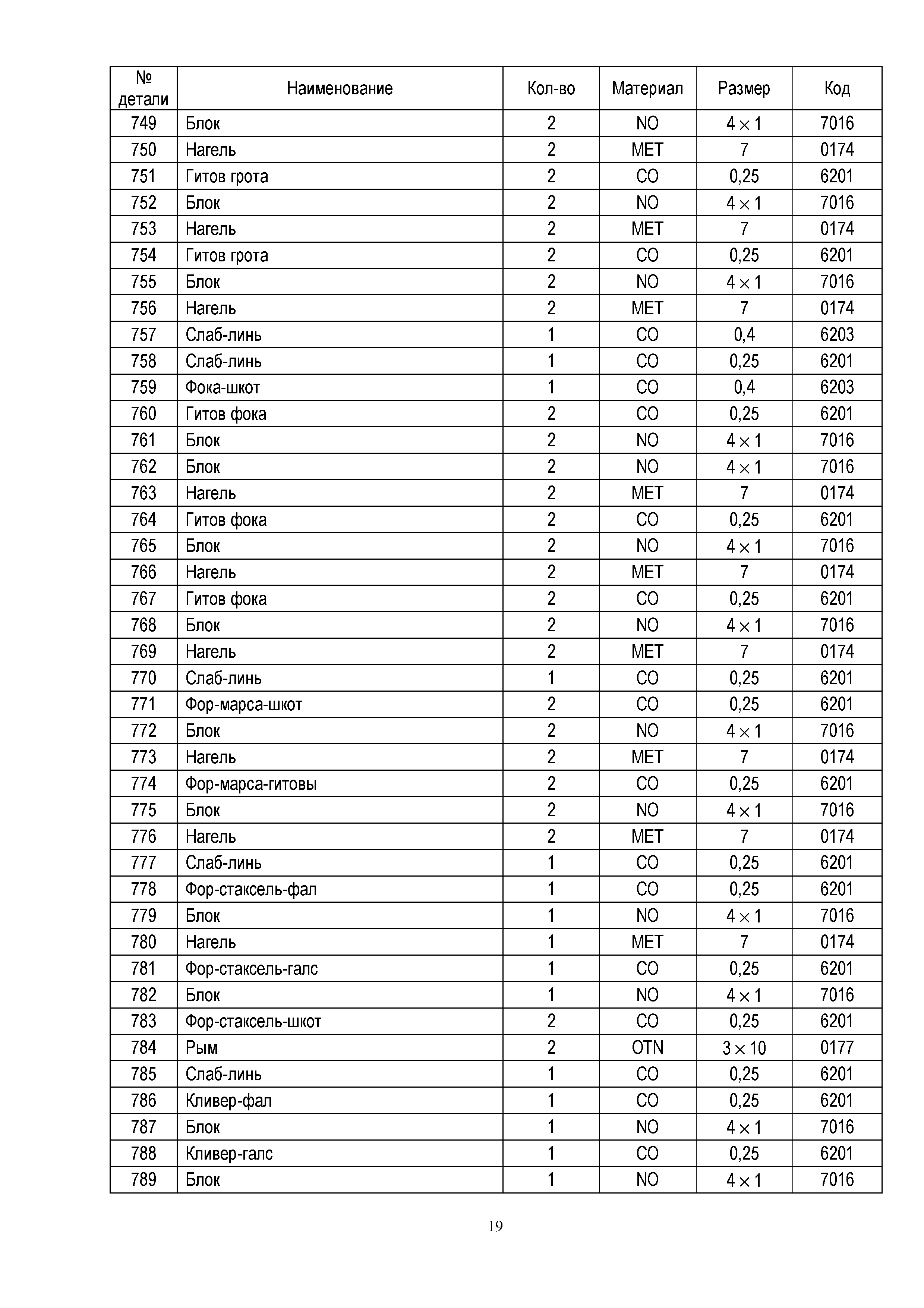 | № детали | Наименование | Кол-во | Материал | Размер | Код |
|---|---|---|---|---|---|
| 749 | Блок | 2 | NO | $4 \times 1$ | 7016 |
| 750 | Нагель | 2 | MET | 7 | 0174 |
| 751 | Гитов грота | 2 | CO | 0,25 | 6201 |
| 752 | Блок | 2 | NO | $4 \times 1$ | 7016 |
| 753 | Нагель | 2 | MET | 7 | 0174 |
| 754 | Гитов грота | 2 | CO | 0,25 | 6201 |
| 755 | Блок | 2 | NO | $4 \times 1$ | 7016 |
| 756 | Нагель | 2 | MET | 7 | 0174 |
| 757 | Слаб-линь | 1 | CO | 0,4 | 6203 |
| 758 | Слаб-линь | 1 | CO | 0,25 | 6201 |
| 759 | Фока-шкот | 1 | CO | 0,4 | 6203 |
| 760 | Гитов фока | 2 | CO | 0,25 | 6201 |
| 761 | Блок | 2 | NO | $4 \times 1$ | 7016 |
| 762 | Блок | 2 | NO | $4 \times 1$ | 7016 |
| 763 | Нагель | 2 | MET | 7 | 0174 |
| 764 | Гитов фока | 2 | CO | 0,25 | 6201 |
| 765 | Блок | 2 | NO | $4 \times 1$ | 7016 |
| 766 | Нагель | 2 | MET | 7 | 0174 |
| 767 | Гитов фока | 2 | CO | 0,25 | 6201 |
| 768 | Блок | 2 | NO | $4 \times 1$ | 7016 |
| 769 | Нагель | 2 | MET | 7 | 0174 |
| 770 | Слаб-линь | 1 | CO | 0,25 | 6201 |
| 771 | Фор-марса-шкот | 2 | CO | 0,25 | 6201 |
| 772 | Блок | 2 | NO | $4 \times 1$ | 7016 |
| 773 | Нагель | 2 | MET | 7 | 0174 |
| 774 | Фор-марса-гитовы | 2 | CO | 0,25 | 6201 |
| 775 | Блок | 2 | NO | $4 \times 1$ | 7016 |
| 776 | Нагель | 2 | MET | 7 | 0174 |
| 777 | Слаб-линь | 1 | CO | 0,25 | 6201 |
| 778 | Фор-стаксель-фал | 1 | CO | 0,25 | 6201 |
| 779 | Блок | 1 | NO | $4 \times 1$ | 7016 |
| 780 | Нагель | 1 | MET | 7 | 0174 |
| 781 | Фор-стаксель-галс | 1 | CO | 0,25 | 6201 |
| 782 | Блок | 1 | NO | $4 \times 1$ | 7016 |
| 783 | Фор-стаксель-шкот | 2 | CO | 0,25 | 6201 |
| 784 | Рым | 2 | OTN | $3 \times 10$ | 0177 |
| 785 | Слаб-линь | 1 | CO | 0,25 | 6201 |
| 786 | Кливер-фал | 1 | CO | 0,25 | 6201 |
| 787 | Блок | 1 | NO | $4 \times 1$ | 7016 |
| 788 | Кливер-галс | 1 | CO | 0,25 | 6201 |
| 789 | Блок | 1 | NO | $4 \times 1$ | 7016 |

19